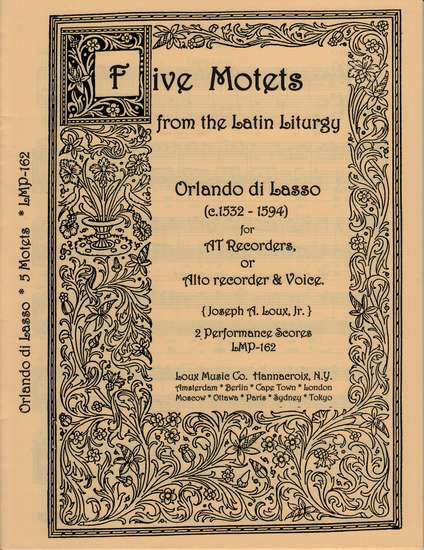 Orlando di Lasso * 5 Motets * LMP-162

Five Motets
from the Latin Liturgy

Orlando di Lasso
(c.1532 - 1594)
for
AT Recorders,
or
Alto recorder & Voice.

{ Joseph A. Loux, Jr. }

2 Performance Scores
LMP-162

Loux Music Co. Hannacroix, N.Y.
Amsterdam * Berlin * Cape Town * London
Moscow * Ottawa * Paris * Sydney * Tokyo